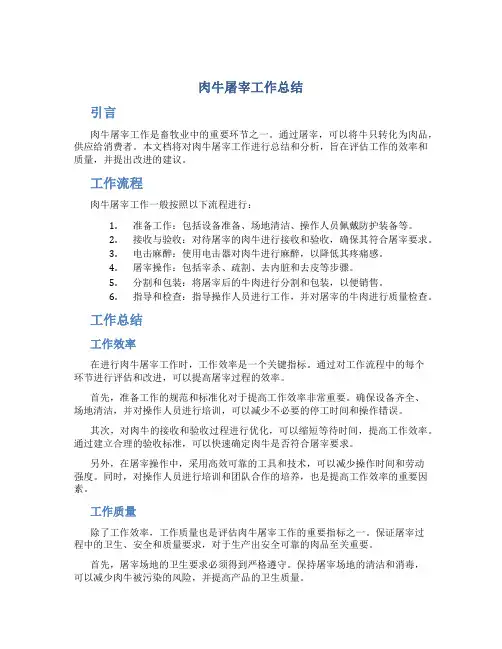 肉牛屠宰工作总结

引言

肉牛屠宰工作是畜牧业中的重要环节之一。通过屠宰，可以将牛只转化为肉品，供应给消费者。本文档将对肉牛屠宰工作进行总结和分析，旨在评估工作的效率和质量，并提出改进的建议。

工作流程

肉牛屠宰工作一般按照以下流程进行：

1. 准备工作：包括设备准备、场地清洁、操作人员佩戴防护装备等。
2. 接收与验收：对待屠宰的肉牛进行接收和验收，确保其符合屠宰要求。
3. 电击麻醉：使用电击器对肉牛进行麻醉，以降低其疼痛感。
4. 屠宰操作：包括宰杀、疏割、去内脏和去皮等步骤。
5. 分割和包装：将屠宰后的牛肉进行分割和包装，以便销售。
6. 指导和检查：指导操作人员进行工作，并对屠宰的牛肉进行质量检查。

工作总结

工作效率

在进行肉牛屠宰工作时，工作效率是一个关键指标。通过对工作流程中的每个环节进行评估和改进，可以提高屠宰过程的效率。

首先，准备工作的规范和标准化对于提高工作效率非常重要。确保设备齐全、场地清洁，并对操作人员进行培训，可以减少不必要的停工时间和操作错误。

其次，对肉牛的接收和验收过程进行优化，可以缩短等待时间，提高工作效率。通过建立合理的验收标准，可以快速确定肉牛是否符合屠宰要求。

另外，在屠宰操作中，采用高效可靠的工具和技术，可以减少操作时间和劳动强度。同时，对操作人员进行培训和团队合作的培养，也是提高工作效率的重要因素。

工作质量

除了工作效率，工作质量也是评估肉牛屠宰工作的重要指标之一。保证屠宰过程中的卫生、安全和质量要求，对于生产出安全可靠的肉品至关重要。

首先，屠宰场地的卫生要求必须得到严格遵守。保持屠宰场地的清洁和消毒，可以减少肉牛被污染的风险，并提高产品的卫生质量。